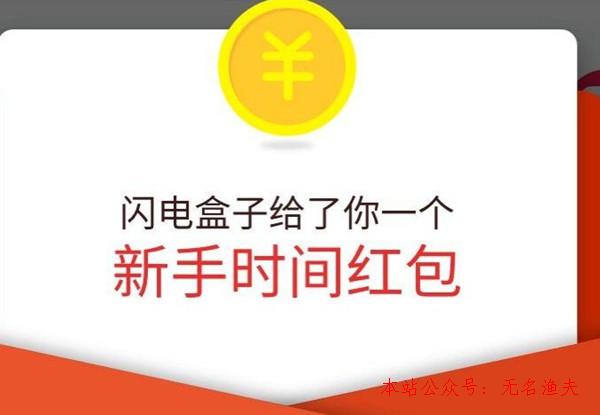 ¥

闪电盒子给了你一个
新手时间红包

本站公众号：无名渔夫